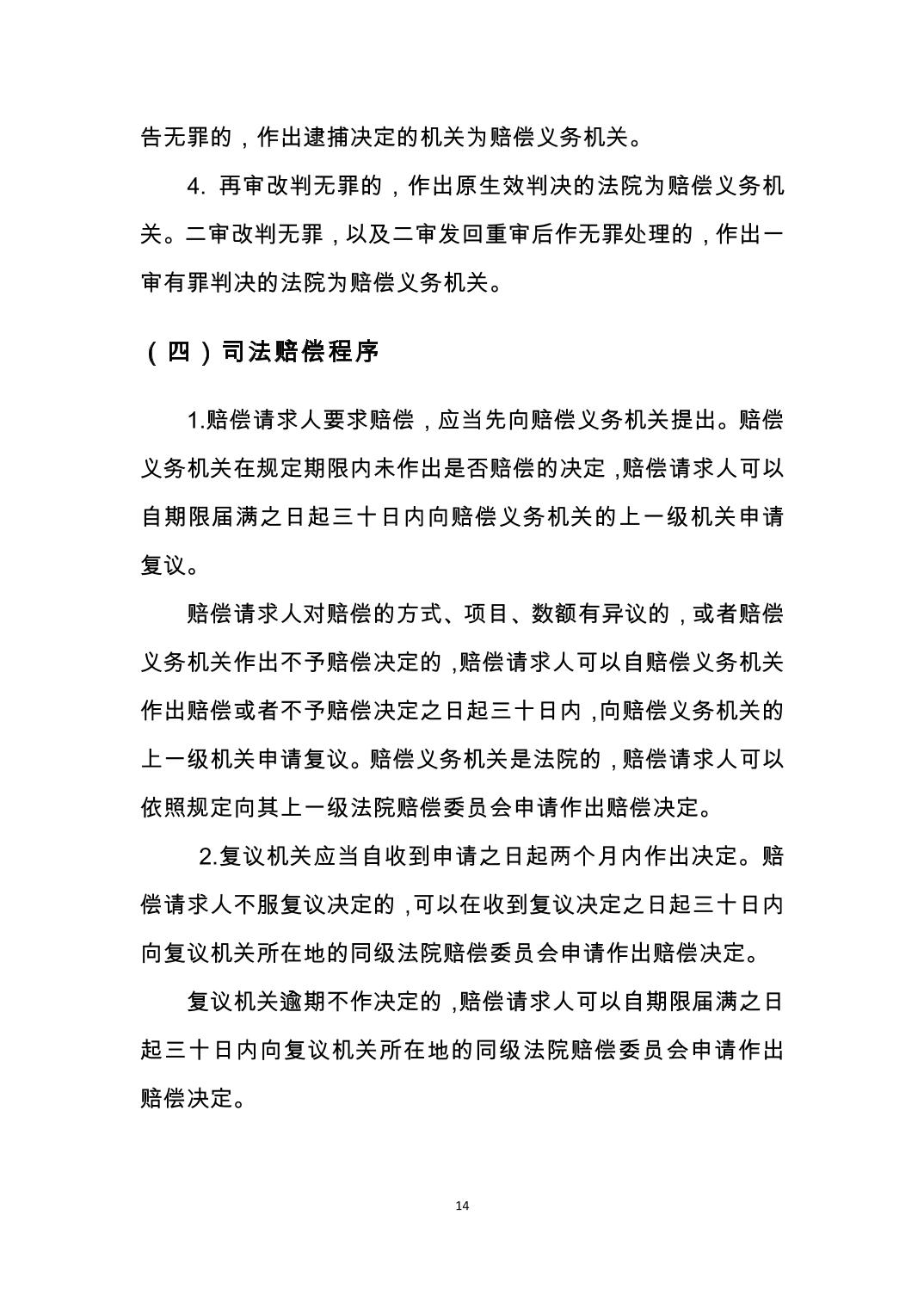 告无罪的，作出逮捕决定的机关为赔偿义务机关。

4. 再审改判无罪的，作出原生效判决的法院为赔偿义务机关。二审改判无罪，以及二审发回重审后作无罪处理的，作出一审有罪判决的法院为赔偿义务机关。

（四）司法赔偿程序

1.赔偿请求人要求赔偿，应当先向赔偿义务机关提出。赔偿义务机关在规定期限内未作出是否赔偿的决定，赔偿请求人可以自期限届满之日起三十日内向赔偿义务机关的上一级机关申请复议。

赔偿请求人对赔偿的方式、项目、数额有异议的，或者赔偿义务机关作出不予赔偿决定的，赔偿请求人可以自赔偿义务机关作出赔偿或者不予赔偿决定之日起三十日内，向赔偿义务机关的上一级机关申请复议。赔偿义务机关是法院的，赔偿请求人可以依照规定向其上一级法院赔偿委员会申请作出赔偿决定。

2.复议机关应当自收到申请之日起两个月内作出决定。赔偿请求人不服复议决定的，可以在收到复议决定之日起三十日内向复议机关所在地的同级法院赔偿委员会申请作出赔偿决定。

复议机关逾期不作决定的，赔偿请求人可以自期限届满之日起三十日内向复议机关所在地的同级法院赔偿委员会申请作出赔偿决定。

14